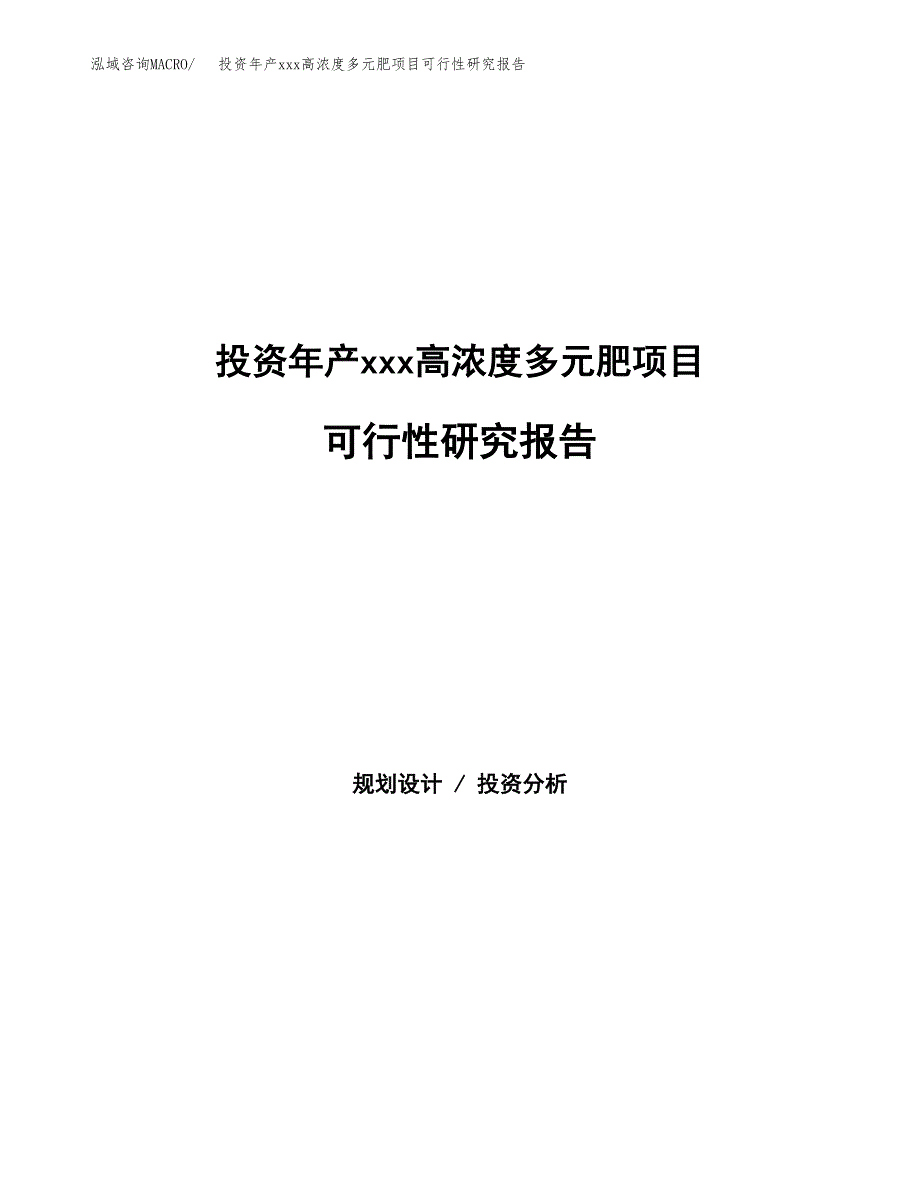 泓域咨询MACRO/　投资年产xxx高浓度多元肥项目可行性研究报告

投资年产xxx高浓度多元肥项目

可行性研究报告

规划设计 / 投资分析